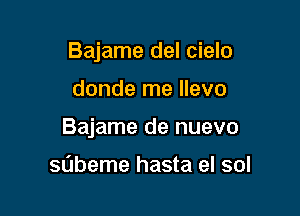 Bajame del cielo
donde me llevo
Bajame de nuevo
súbeme hasta el sol